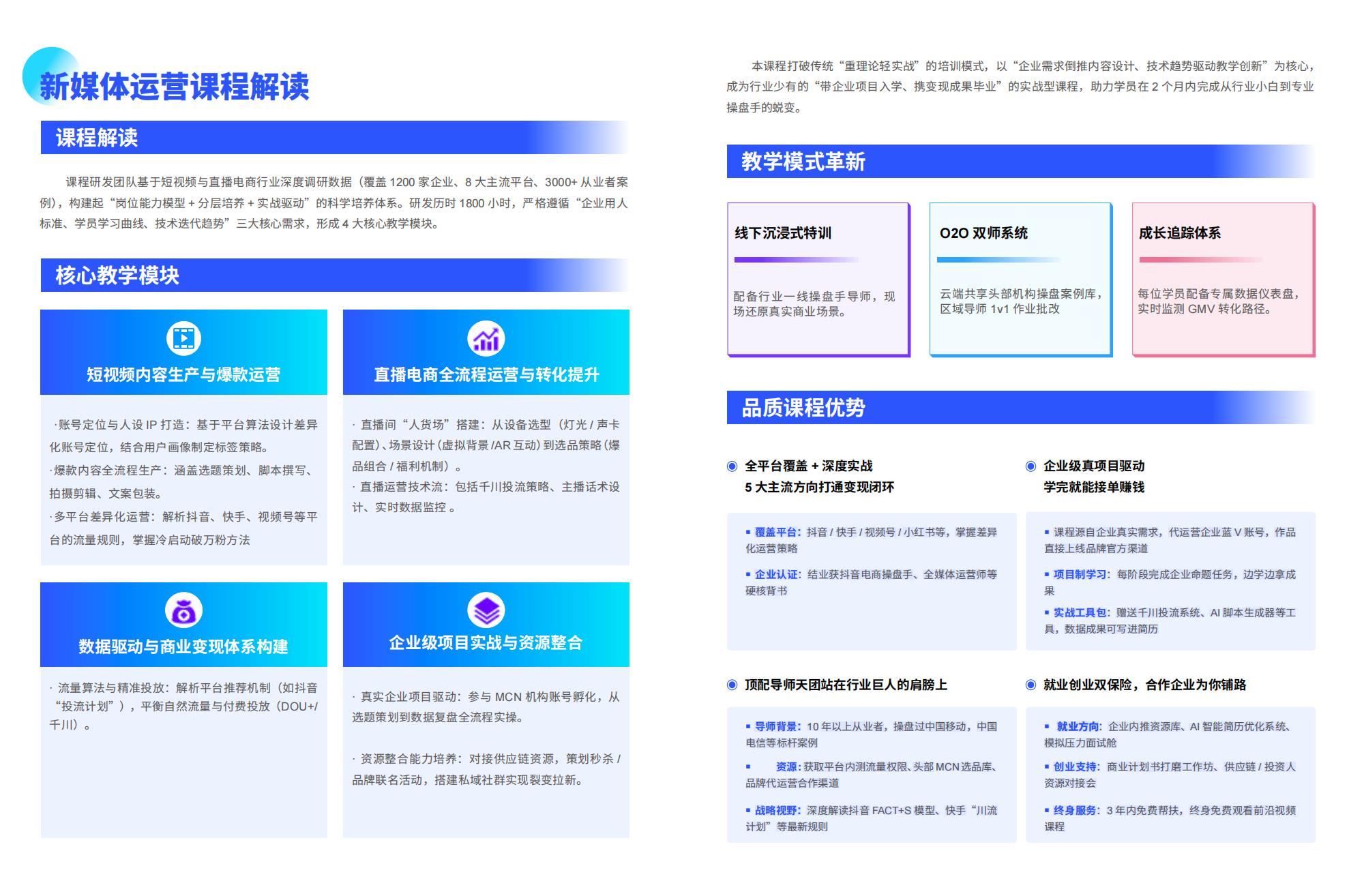 新媒体运营课程解读

课程解读

课程研发团队基于短视频与直播电商行业深度调研数据（覆盖 1200 家企业、8 大主流平台、3000+ 从业者案例），构建起“岗位能力模型 + 分层培养 + 实战驱动”的科学培养体系。研发历时 1800 小时，严格遵循“企业用人标准、学员学习曲线、技术迭代趋势”三大核心需求，形成 4 大核心教学模块。

核心教学模块

短视频内容生产与爆款运营

·账号定位与人设 IP 打造：基于平台算法设计差异化账号定位，结合用户画像制定标签策略。
·爆款内容全流程生产：涵盖选题策划、脚本撰写、拍摄剪辑、文案包装。
·多平台差异化运营：解析抖音、快手、视频号等平台的流量规则，掌握冷启动破万粉方法

直播电商全流程运营与转化提升

· 直播间“人货场”搭建：从设备选型（灯光 / 声卡配置）、场景设计（虚拟背景 /AR 互动）到选品策略（爆品组合 / 福利机制）。
· 直播运营技术流：包括千川投流策略、主播话术设计、实时数据监控 。

数据驱动与商业变现体系构建

· 流量算法与精准投放：解析平台推荐机制（如抖音“投流计划”），平衡自然流量与付费投放（DOU+/千川）。

企业级项目实战与资源整合

· 真实企业项目驱动：参与 MCN 机构账号孵化，从选题策划到数据复盘全流程实操。

· 资源整合能力培养：对接供应链资源，策划秒杀 / 品牌联名活动，搭建私域社群实现裂变拉新。

本课程打破传统“重理论轻实战”的培训模式，以“企业需求倒推内容设计、技术趋势驱动教学创新”为核心，成为行业少有的“带企业项目入学、携变现成果毕业”的实战型课程，助力学员在 2 个月内完成从行业小白到专业操盘手的蜕变。

教学模式革新

线下沉浸式特训

配备行业一线操盘手导师，现场还原真实商业场景。

O2O 双师系统

云端共享头部机构操盘案例库，区域导师 1v1 作业批改

成长追踪体系

每位学员配备专属数据仪表盘，实时监测 GMV 转化路径。

品质课程优势

全平台覆盖 + 深度实战
5 大主流方向打通变现闭环

▪ 覆盖平台：抖音 / 快手 / 视频号 / 小红书等，掌握差异化运营策略

▪ 企业认证：结业获抖音电商操盘手、全媒体运营师等硬核背书

企业级真项目驱动
学完就能接单赚钱

▪ 课程源自企业真实需求，代运营企业蓝 V 账号，作品直接上线品牌官方渠道

▪ 项目制学习：每阶段完成企业命题任务，边学边拿成果

▪ 实战工具包：赠送千川投流系统、AI 脚本生成器等工具，数据成果可写进简历

顶配导师天团站在行业巨人的肩膀上

▪ 导师背景：10 年以上从业者，操盘过中国移动，中国电信等标杆案例

▪ 资源：获取平台内测流量权限、头部 MCN 选品库、品牌代运营合作渠道

▪ 战略视野：深度解读抖音 FACT+S 模型、快手“川流计划”等最新规则

就业创业双保险，合作企业为你铺路

▪ 就业方向：企业内推资源库、AI 智能简历优化系统、模拟压力面试舱

▪ 创业支持：商业计划书打磨工作坊、供应链 / 投资人资源对接会

▪ 终身服务：3 年内免费帮扶，终身免费观看前沿视频课程